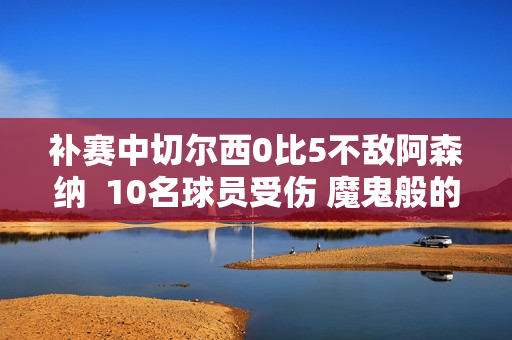 补赛中切尔西0比5不敌阿森纳 10名球员受伤 魔鬼般的